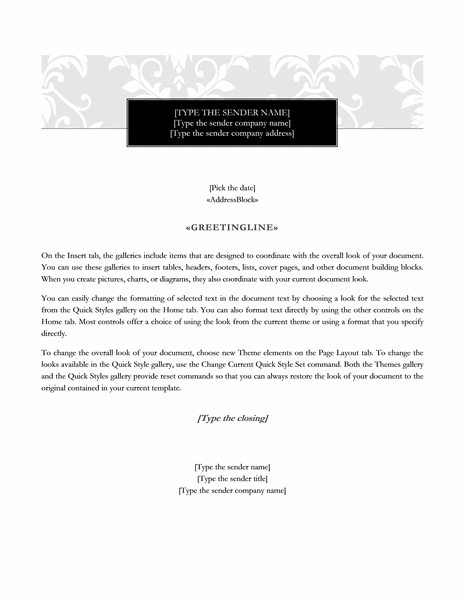 [TYPE THE SENDER NAME]
[Type the sender company name]
[Type the sender company address]

[Pick the date]
«AddressBlock»

«GREETINGLINE»

On the Insert tab, the galleries include items that are designed to coordinate with the overall look of your document. You can use these galleries to insert tables, headers, footers, lists, cover pages, and other document building blocks. When you create pictures, charts, or diagrams, they also coordinate with your current document look.

You can easily change the formatting of selected text in the document text by choosing a look for the selected text from the Quick Styles gallery on the Home tab. You can also format text directly by using the other controls on the Home tab. Most controls offer a choice of using the look from the current theme or using a format that you specify directly.

To change the overall look of your document, choose new Theme elements on the Page Layout tab. To change the looks available in the Quick Style gallery, use the Change Current Quick Style Set command. Both the Themes gallery and the Quick Styles gallery provide reset commands so that you can always restore the look of your document to the original contained in your current template.

[Type the closing]

[Type the sender name]
[Type the sender title]
[Type the sender company name]